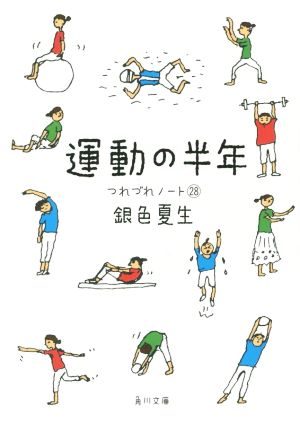 運動の半年

つれづれノート㉘

銀色夏生

角川文庫